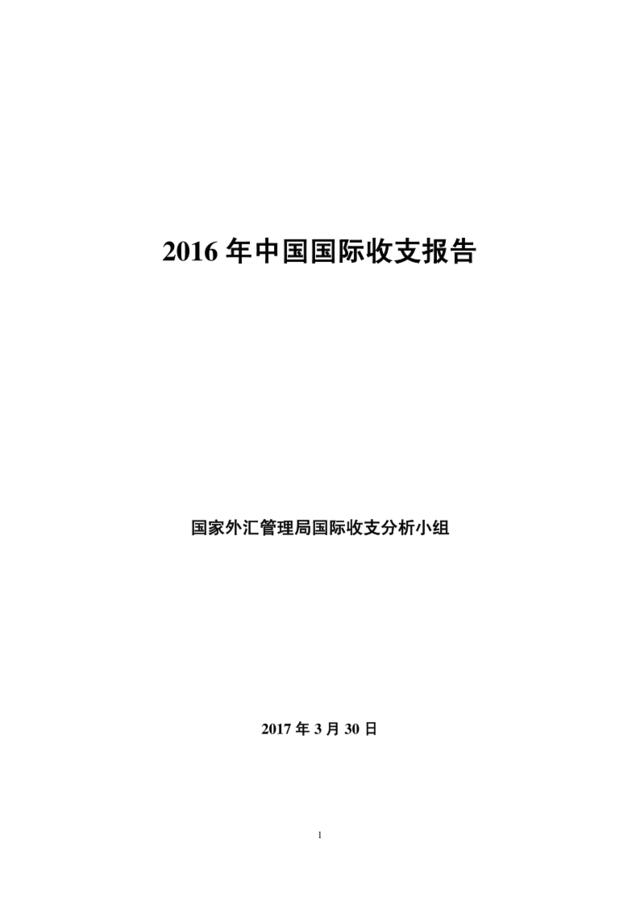 2016 年中国国际收支报告

国家外汇管理局国际收支分析小组

2017 年 3 月 30 日

1